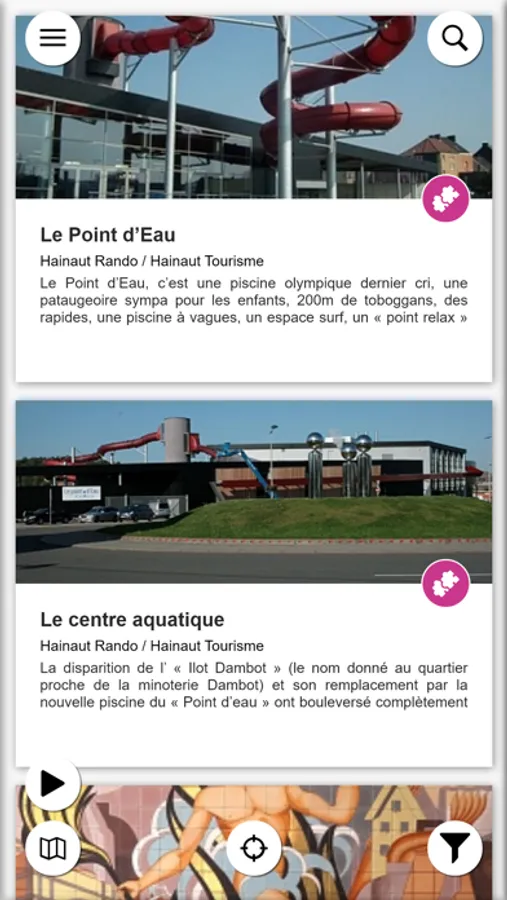 Le Point d'Eau

Hainaut Rando / Hainaut Tourisme

Le Point d'Eau, c'est une piscine olympique dernier cri, une pataugeoire sympa pour les enfants, 200m de toboggans, des rapides, une piscine à vagues, un espace surf, un « point relax »

Le centre aquatique

Hainaut Rando / Hainaut Tourisme

La disparition de l' « Ilot Dambot » (le nom donné au quartier proche de la minoterie Dambot) et son remplacement par la nouvelle piscine du « Point d'eau » ont bouleversé complètement